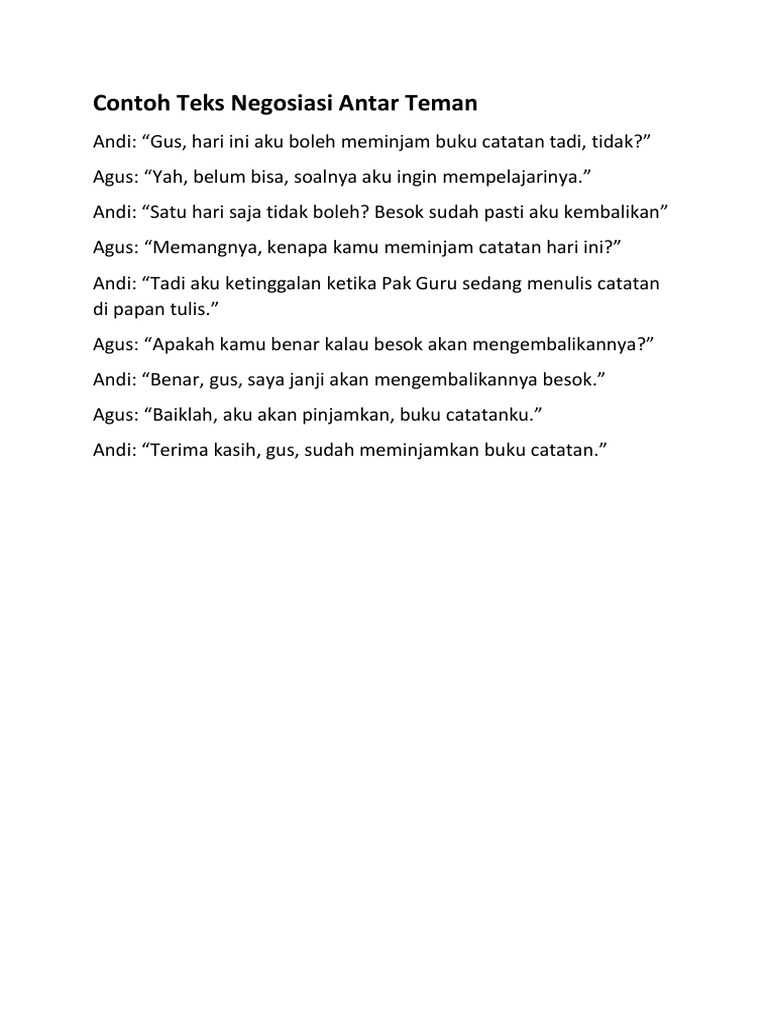 Contoh Teks Negosiasi Antar Teman

Andi: “Gus, hari ini aku boleh meminjam buku catatan tadi, tidak?”

Agus: “Yah, belum bisa, soalnya aku ingin mempelajarinya.”

Andi: “Satu hari saja tidak boleh? Besok sudah pasti aku kembalikan”

Agus: “Memangnya, kenapa kamu meminjam catatan hari ini?”

Andi: “Tadi aku ketinggalan ketika Pak Guru sedang menulis catatan di papan tulis.”

Agus: “Apakah kamu benar kalau besok akan mengembalikannya?”

Andi: “Benar, gus, saya janji akan mengembalikannya besok.”

Agus: “Baiklah, aku akan pinjamkan, buku catatanku.”

Andi: “Terima kasih, gus, sudah meminjamkan buku catatan.”